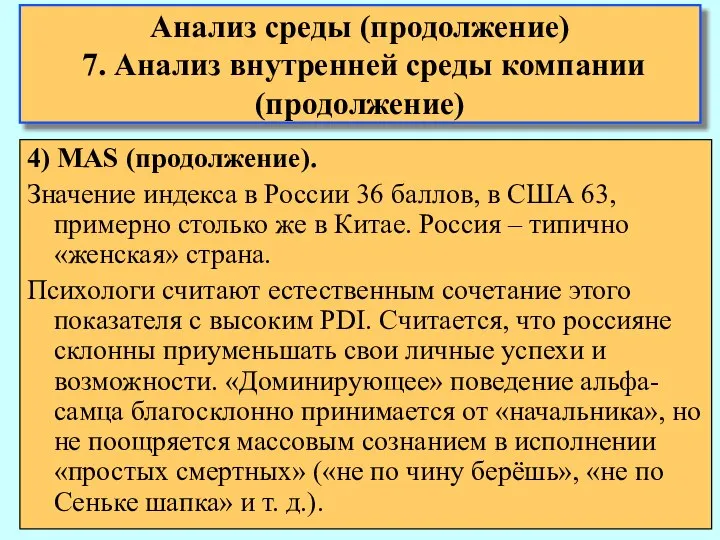 Анализ среды (продолжение)
7. Анализ внутренней среды компании (продолжение)

4) MAS (продолжение).

Значение индекса в России 36 баллов, в США 63, примерно столько же в Китае. Россия – типично «женская» страна.

Психологи считают естественным сочетание этого показателя с высоким PDI. Считается, что россияне склонны приуменьшать свои личные успехи и возможности. «Доминирующее» поведение альфа-самца благосклонно принимается от «начальника», но не поощряется массовым сознанием в исполнении «простых смертных» («не по чину берёшь», «не по Сеньке шапка» и т. д.).